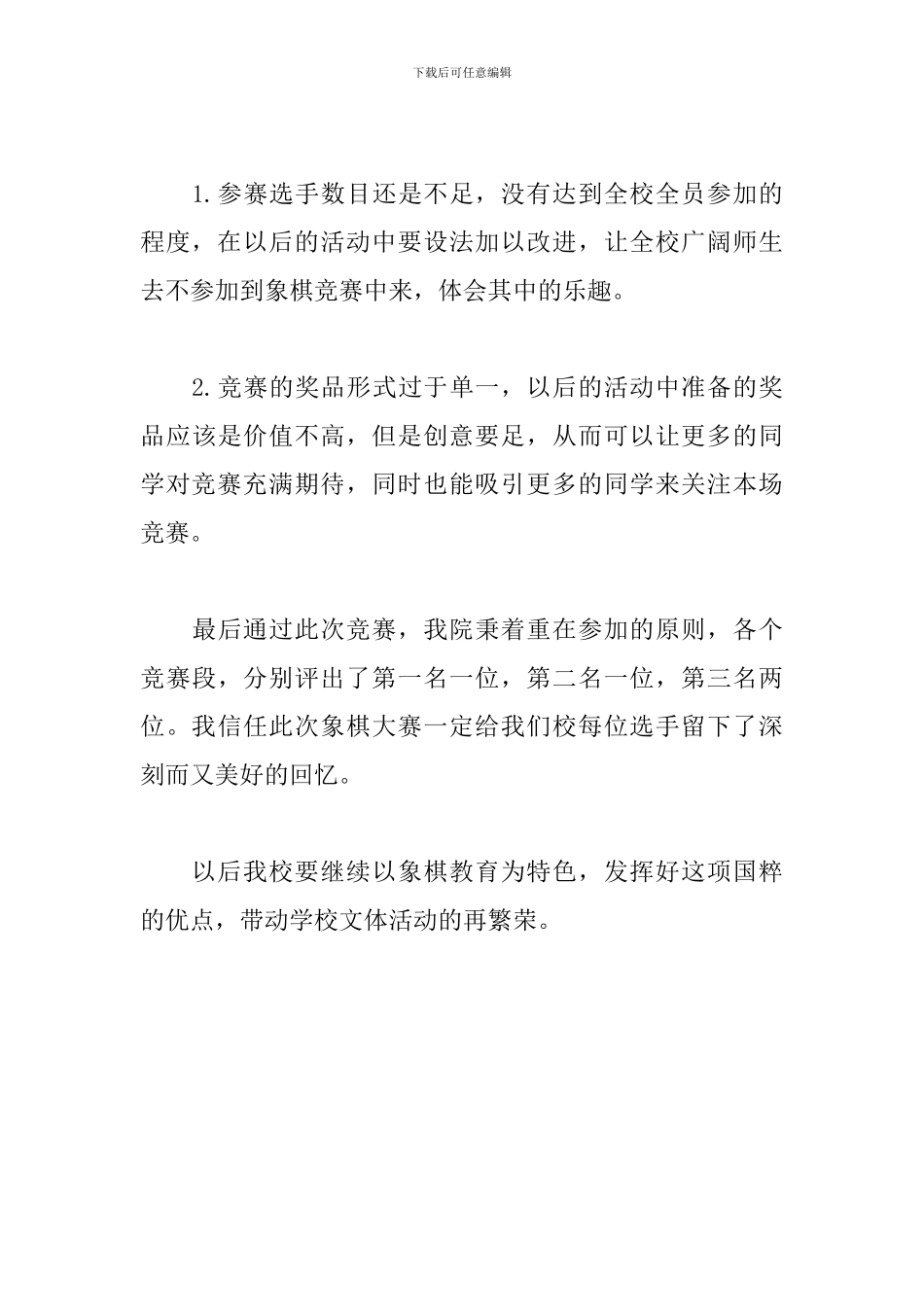 下载后可任意编辑

1.参赛选手数目还是不足，没有达到全校全员参加的程度，在以后的活动中要设法加以改进，让全校广阔师生去不参加到象棋竞赛中来，体会其中的乐趣。

2.竞赛的奖品形式过于单一，以后的活动中准备的奖品应该是价值不高，但是创意要足，从而可以让更多的同学对竞赛充满期待，同时也能吸引更多的同学来关注本场竞赛。

最后通过此次竞赛，我院秉着重在参加的原则，各个竞赛段，分别评出了第一名一位，第二名一位，第三名两位。我信任此次象棋大赛一定给我们校每位选手留下了深刻而又美好的回忆。

以后我校要继续以象棋教育为特色，发挥好这项国粹的优点，带动学校文体活动的再繁荣。